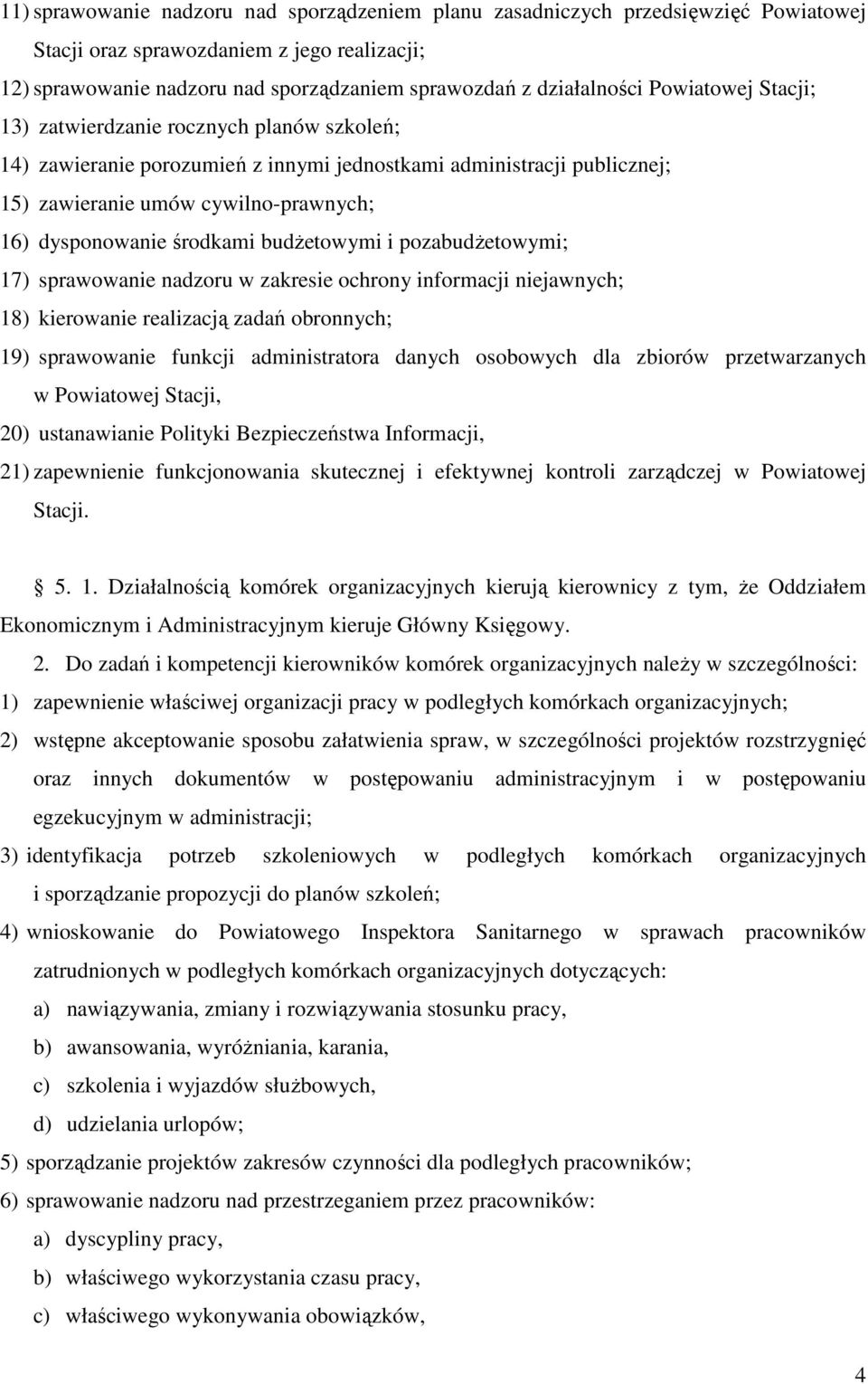 11) sprawowanie nadzoru nad sporządzeniem planu zasadniczych przedsięwzięć Powiatowej Stacji oraz sprawozdaniem z jego realizacji;
12) sprawowanie nadzoru nad sporządzaniem sprawozdań z działalności Powiatowej Stacji;
13) zatwierdzanie rocznych planów szkoleń;
14) zawieranie porozumień z innymi jednostkami administracji publicznej;
15) zawieranie umów cywilno-prawnych;
16) dysponowanie środkami budżetowymi i pozabudżetowymi;
17) sprawowanie nadzoru w zakresie ochrony informacji niejawnych;
18) kierowanie realizacją zadań obronnych;
19) sprawowanie funkcji administratora danych osobowych dla zbiorów przetwarzanych w Powiatowej Stacji,
20) ustanawianie Polityki Bezpieczeństwa Informacji,
21) zapewnienie funkcjonowania skutecznej i efektywnej kontroli zarządczej w Powiatowej Stacji.

5. 1. Działalnością komórek organizacyjnych kierują kierownicy z tym, że Oddziałem Ekonomicznym i Administracyjnym kieruje Główny Księgowy.
2. Do zadań i kompetencji kierowników komórek organizacyjnych należy w szczególności:
1) zapewnienie właściwej organizacji pracy w podległych komórkach organizacyjnych;
2) wstępne akceptowanie sposobu załatwienia spraw, w szczególności projektów rozstrzygnięć oraz innych dokumentów w postępowaniu administracyjnym i w postępowaniu egzekucyjnym w administracji;
3) identyfikacja potrzeb szkoleniowych w podległych komórkach organizacyjnych i sporządzanie propozycji do planów szkoleń;
4) wnioskowanie do Powiatowego Inspektora Sanitarnego w sprawach pracowników zatrudnionych w podległych komórkach organizacyjnych dotyczących:
a) nawiązywania, zmiany i rozwiązywania stosunku pracy,
b) awansowania, wyróżniania, karania,
c) szkolenia i wyjazdów służbowych,
d) udzielania urlopów;
5) sporządzanie projektów zakresów czynności dla podległych pracowników;
6) sprawowanie nadzoru nad przestrzeganiem przez pracowników:
a) dyscypliny pracy,
b) właściwego wykorzystania czasu pracy,
c) właściwego wykonywania obowiązków,

4